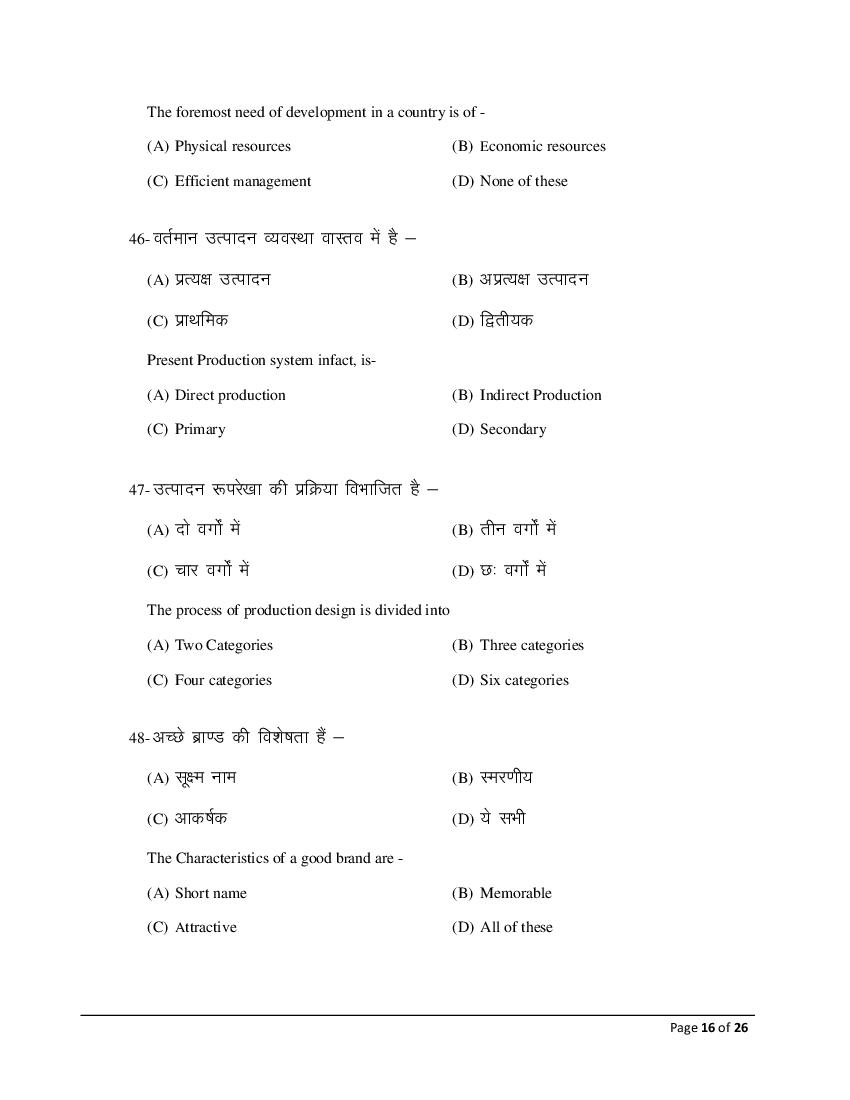 The foremost need of development in a country is of -

(A) Physical resources
(B) Economic resources
(C) Efficient management
(D) None of these

46- वर्तमान उत्पादन व्यवस्था वास्तव में है –

(A) प्रत्यक्ष उत्पादन
(B) अप्रत्यक्ष उत्पादन
(C) प्राथमिक
(D) द्वितीयक

Present Production system infact, is-

(A) Direct production
(B) Indirect Production
(C) Primary
(D) Secondary

47- उत्पादन रूपरेखा की प्रक्रिया विभाजित है –

(A) दो वर्गों में
(B) तीन वर्गों में
(C) चार वर्गों में
(D) छः वर्गों में

The process of production design is divided into

(A) Two Categories
(B) Three categories
(C) Four categories
(D) Six categories

48- अच्छे ब्राण्ड की विशेषता हैं –

(A) सूक्ष्म नाम
(B) स्मरणीय
(C) आकर्षक
(D) ये सभी

The Characteristics of a good brand are -

(A) Short name
(B) Memorable
(C) Attractive
(D) All of these

Page 16 of 26